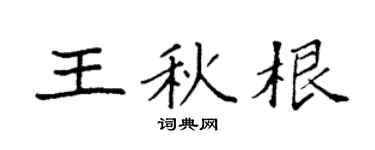 王秋根

词典网